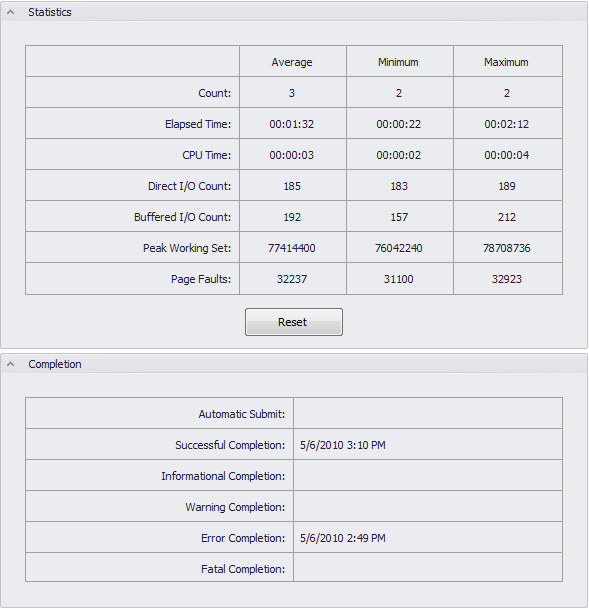 Statistics

| | Average | Minimum | Maximum |
|---|---|---|---|
| Count: | 3 | 2 | 2 |
| Elapsed Time: | 00:01:32 | 00:00:22 | 00:02:12 |
| CPU Time: | 00:00:03 | 00:00:02 | 00:00:04 |
| Direct I/O Count: | 185 | 183 | 189 |
| Buffered I/O Count: | 192 | 157 | 212 |
| Peak Working Set: | 77414400 | 76042240 | 78708736 |
| Page Faults: | 32237 | 31100 | 32923 |

Reset

Completion

| | |
|---|---|
| Automatic Submit: | |
| Successful Completion: | 5/6/2010 3:10 PM |
| Informational Completion: | |
| Warning Completion: | |
| Error Completion: | 5/6/2010 2:49 PM |
| Fatal Completion: | |